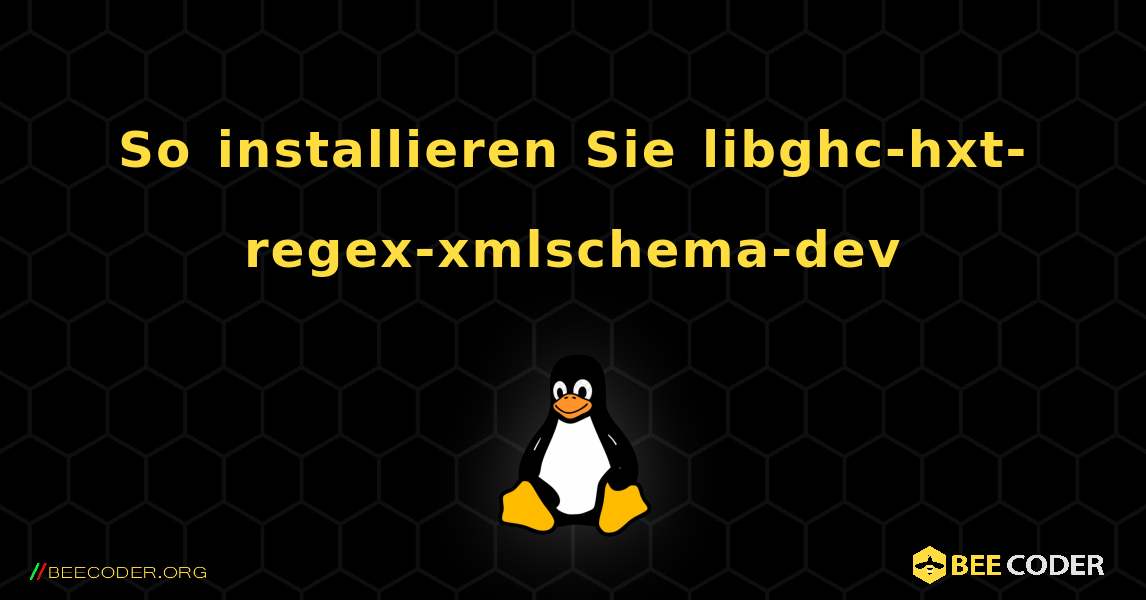 So installieren Sie libghc-hxt-regex-xmlschema-dev

//BEECODER.ORG

BEE CODER